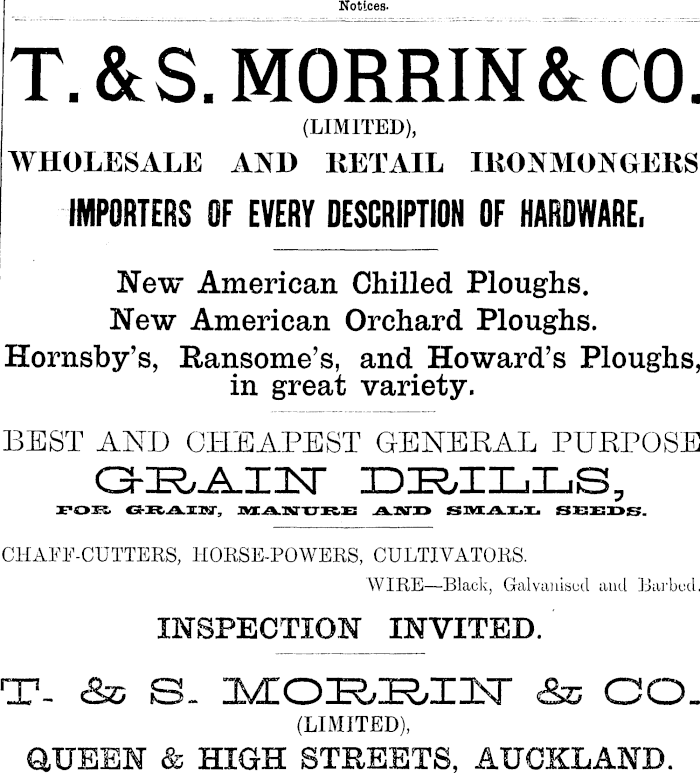 Notices.

T. & S. MORRIN & CO.
(LIMITED),
WHOLESALE AND RETAIL IRONMONGERS
IMPORTERS OF EVERY DESCRIPTION OF HARDWARE.

New American Chilled Ploughs.
New American Orchard Ploughs.
Hornsby's, Ransome's, and Howard's Ploughs, in great variety.

BEST AND CHEAPEST GENERAL PURPOSE
GRAIN DRILLS,
FOR GRAIN, MANURE AND SMALL SEEDS.

CHAFF-CUTTERS, HORSE-POWERS, CULTIVATORS.
WIRE—Black, Galvanised and Barbed.

INSPECTION INVITED.

T. & S. MORRIN & CO.
(LIMITED),
QUEEN & HIGH STREETS, AUCKLAND.